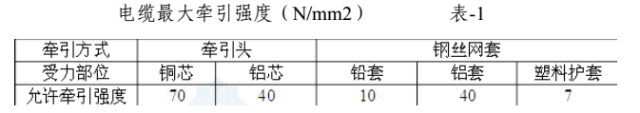 电缆最大牵引强度（N/mm2）　　表-1

| 牵引方式 | 牵引头 | | 钢丝网套 | | |
|---|---|---|---|---|---|
| 受力部位 | 铜芯 | 铝芯 | 铅套 | 铝套 | 塑料护套 |
| 允许牵引强度 | 70 | 40 | 10 | 40 | 7 |